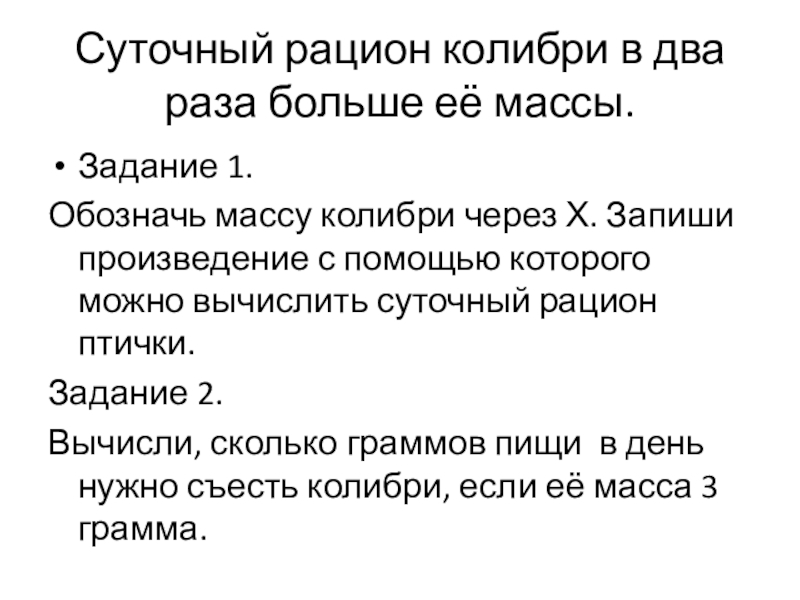 Суточный рацион колибри в два раза больше её массы.

• Задание 1.

Обозначь массу колибри через Х. Запиши произведение с помощью которого можно вычислить суточный рацион птички.

Задание 2.

Вычисли, сколько граммов пищи в день нужно съесть колибри, если её масса 3 грамма.